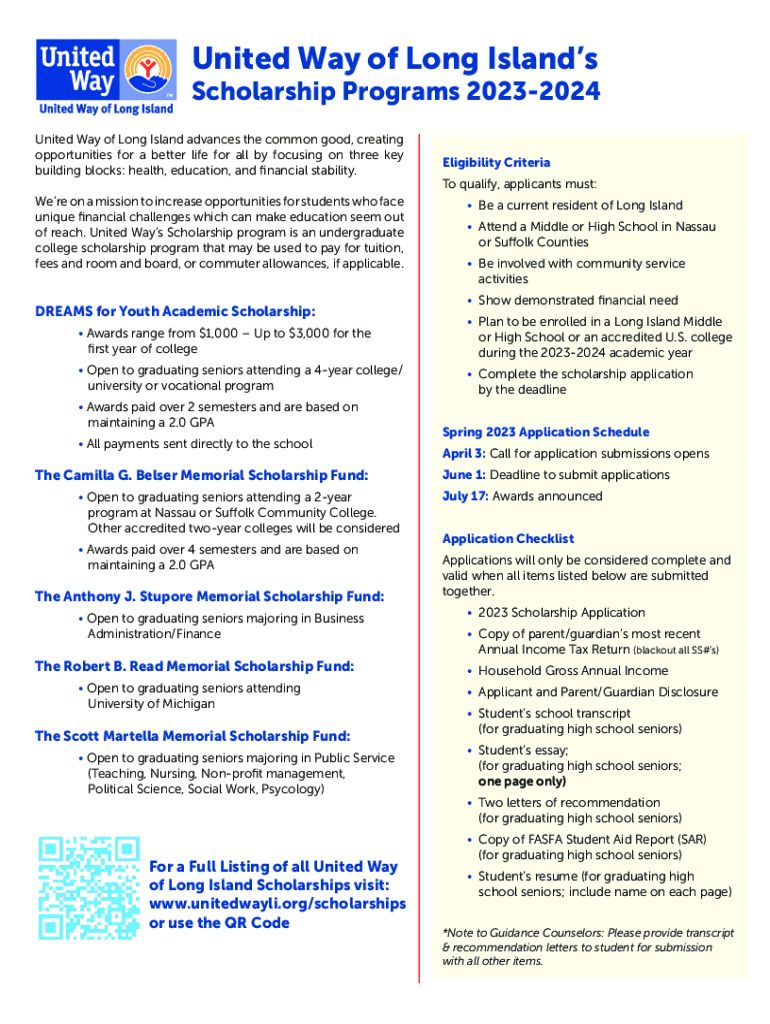 United Way

United Way of Long Island

United Way of Long Island's Scholarship Programs 2023-2024

United Way of Long Island advances the common good, creating opportunities for a better life for all by focusing on three key building blocks: health, education, and financial stability.

We're on a mission to increase opportunities for students who face unique financial challenges which can make education seem out of reach. United Way's Scholarship program is an undergraduate college scholarship program that may be used to pay for tuition, fees and room and board, or commuter allowances, if applicable.

DREAMS for Youth Academic Scholarship:

• Awards range from $1,000 – Up to $3,000 for the first year of college
• Open to graduating seniors attending a 4-year college/ university or vocational program
• Awards paid over 2 semesters and are based on maintaining a 2.0 GPA
• All payments sent directly to the school

The Camilla G. Belser Memorial Scholarship Fund:

• Open to graduating seniors attending a 2-year program at Nassau or Suffolk Community College. Other accredited two-year colleges will be considered
• Awards paid over 4 semesters and are based on maintaining a 2.0 GPA

The Anthony J. Stupore Memorial Scholarship Fund:

• Open to graduating seniors majoring in Business Administration/Finance

The Robert B. Read Memorial Scholarship Fund:

• Open to graduating seniors attending University of Michigan

The Scott Martella Memorial Scholarship Fund:

• Open to graduating seniors majoring in Public Service (Teaching, Nursing, Non-profit management, Political Science, Social Work, Psycology)

For a Full Listing of all United Way of Long Island Scholarships visit: www.unitedwayli.org/scholarships or use the QR Code

Eligibility Criteria

To qualify, applicants must:

• Be a current resident of Long Island
• Attend a Middle or High School in Nassau or Suffolk Counties
• Be involved with community service activities
• Show demonstrated financial need
• Plan to be enrolled in a Long Island Middle or High School or an accredited U.S. college during the 2023-2024 academic year
• Complete the scholarship application by the deadline

Spring 2023 Application Schedule

April 3: Call for application submissions opens
June 1: Deadline to submit applications
July 17: Awards announced

Application Checklist

Applications will only be considered complete and valid when all items listed below are submitted together.

• 2023 Scholarship Application
• Copy of parent/guardian's most recent Annual Income Tax Return (blackout all SS#'s)
• Household Gross Annual Income
• Applicant and Parent/Guardian Disclosure
• Student's school transcript (for graduating high school seniors)
• Student's essay; (for graduating high school seniors; one page only)
• Two letters of recommendation (for graduating high school seniors)
• Copy of FASFA Student Aid Report (SAR) (for graduating high school seniors)
• Student's resume (for graduating high school seniors; include name on each page)

*Note to Guidance Counselors: Please provide transcript & recommendation letters to student for submission with all other items.